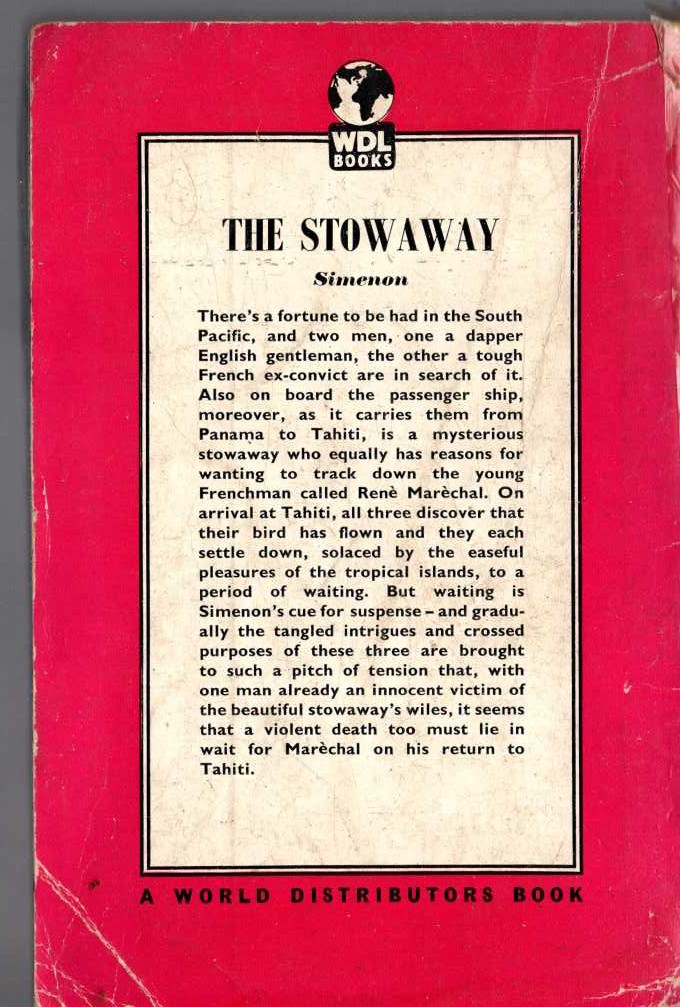 WDL BOOKS

THE STOWAWAY

Simenon

There's a fortune to be had in the South Pacific, and two men, one a dapper English gentleman, the other a tough French ex-convict are in search of it. Also on board the passenger ship, moreover, as it carries them from Panama to Tahiti, is a mysterious stowaway who equally has reasons for wanting to track down the young Frenchman called Renè Marèchal. On arrival at Tahiti, all three discover that their bird has flown and they each settle down, solaced by the easeful pleasures of the tropical islands, to a period of waiting. But waiting is Simenon's cue for suspense – and gradually the tangled intrigues and crossed purposes of these three are brought to such a pitch of tension that, with one man already an innocent victim of the beautiful stowaway's wiles, it seems that a violent death too must lie in wait for Marèchal on his return to Tahiti.

A WORLD DISTRIBUTORS BOOK